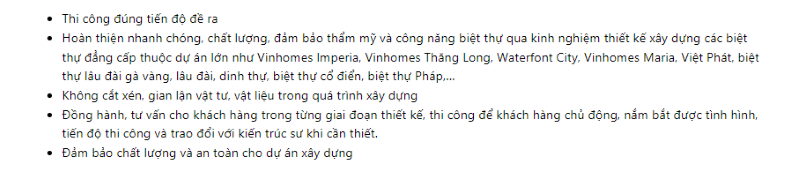 - Thi công đúng tiến độ đề ra
- Hoàn thiện nhanh chóng, chất lượng, đảm bảo thẩm mỹ và công năng biệt thự qua kinh nghiệm thiết kế xây dựng các biệt thự đẳng cấp thuộc dự án lớn như Vinhomes Imperia, Vinhomes Thăng Long, Waterfont City, Vinhomes Maria, Việt Phát, biệt thự lâu đài gà vàng, lâu đài, dinh thự, biệt thự cổ điển, biệt thự Pháp,...
- Không cắt xén, gian lận vật tư, vật liệu trong quá trình xây dựng
- Đồng hành, tư vấn cho khách hàng trong từng giai đoạn thiết kế, thi công để khách hàng chủ động, nắm bắt được tình hình, tiến độ thi công và trao đổi với kiến trúc sư khi cần thiết.
- Đảm bảo chất lượng và an toàn cho dự án xây dựng